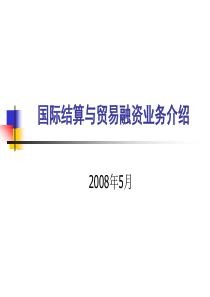 国际结算与贸易融资业务介绍

2008年5月